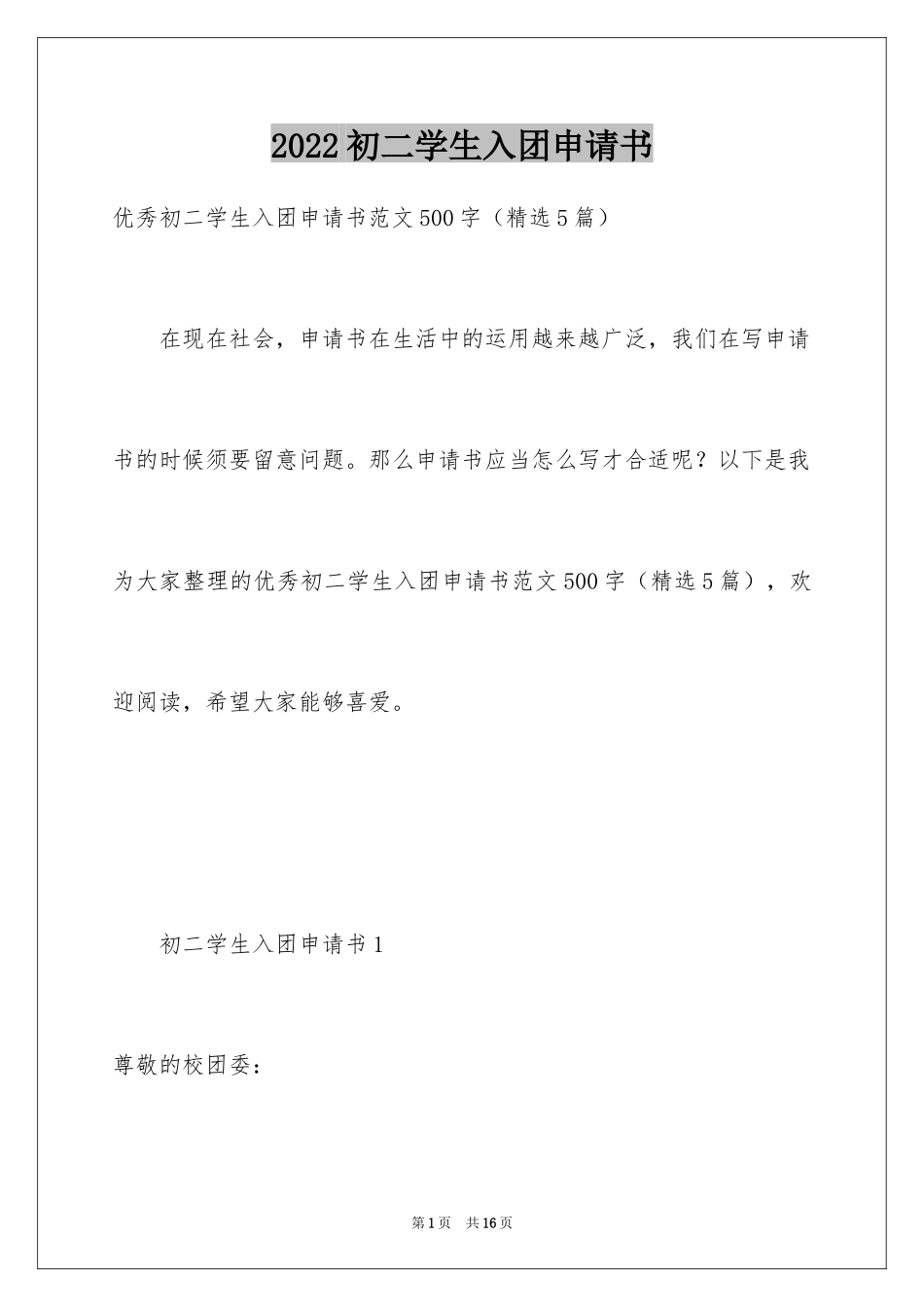 2022 初二学生入团申请书

优秀初二学生入团申请书范文 500 字（精选 5 篇）

在现在社会，申请书在生活中的运用越来越广泛，我们在写申请书的时候须要留意问题。那么申请书应当怎么写才合适呢？以下是我为大家整理的优秀初二学生入团申请书范文 500 字（精选 5 篇），欢迎阅读，希望大家能够喜爱。

初二学生入团申请书 1

尊敬的校团委：

第 1 页　共 16 页